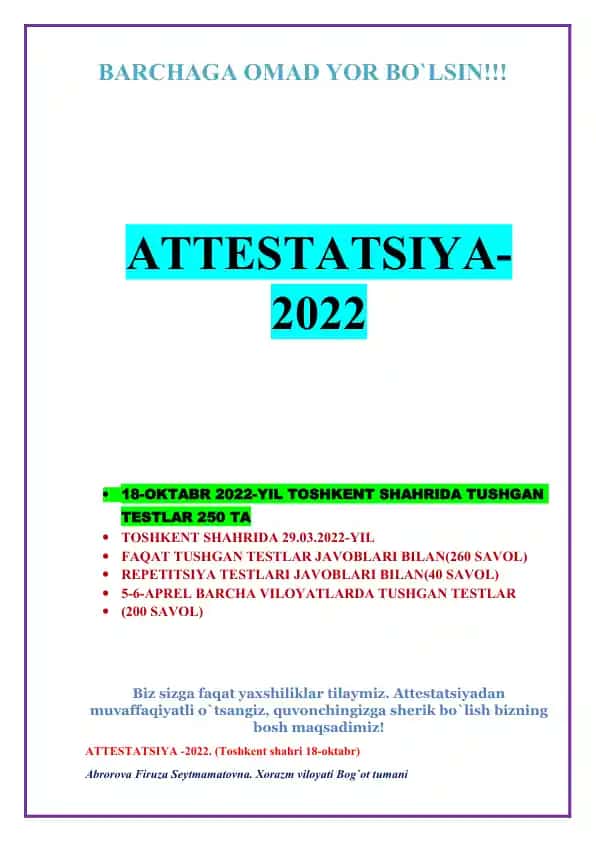 BARCHAGA OMAD YOR BO`LSIN!!!

ATTESTATSIYA-2022

- 18-OKTABR 2022-YIL TOSHKENT SHAHRIDA TUSHGAN TESTLAR 250 TA
- TOSHKENT SHAHRIDA 29.03.2022-YIL
- FAQAT TUSHGAN TESTLAR JAVOBLARI BILAN(260 SAVOL)
- REPETITSIYA TESTLARI JAVOBLARI BILAN(40 SAVOL)
- 5-6-APREL BARCHA VILOYATLARDA TUSHGAN TESTLAR
- (200 SAVOL)

Biz sizga faqat yaxshiliklar tilaymiz. Attestatsiyadan muvaffaqiyatli o`tsangiz, quvonchingizga sherik bo`lish bizning bosh maqsadimiz!

ATTESTATSIYA -2022. (Toshkent shahri 18-oktabr)

Abrorova Firuza Seytmamatovna. Xorazm viloyati Bog`ot tumani